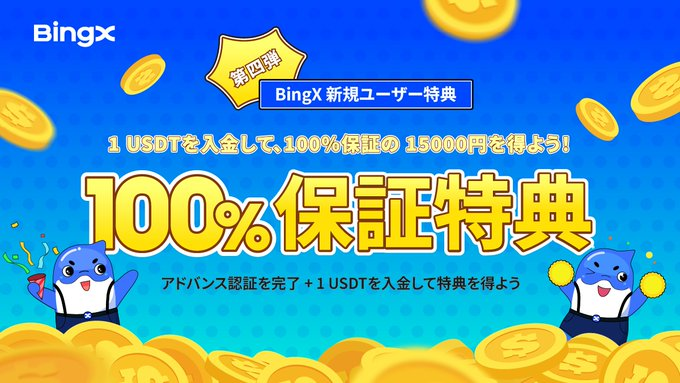 BingX

第四弾

BingX 新規ユーザー特典

1 USDTを入金して、100%保証の 15000円を得よう!

100%保証特典

アドバンス認証を完了 + 1 USDTを入金して特典を得よう